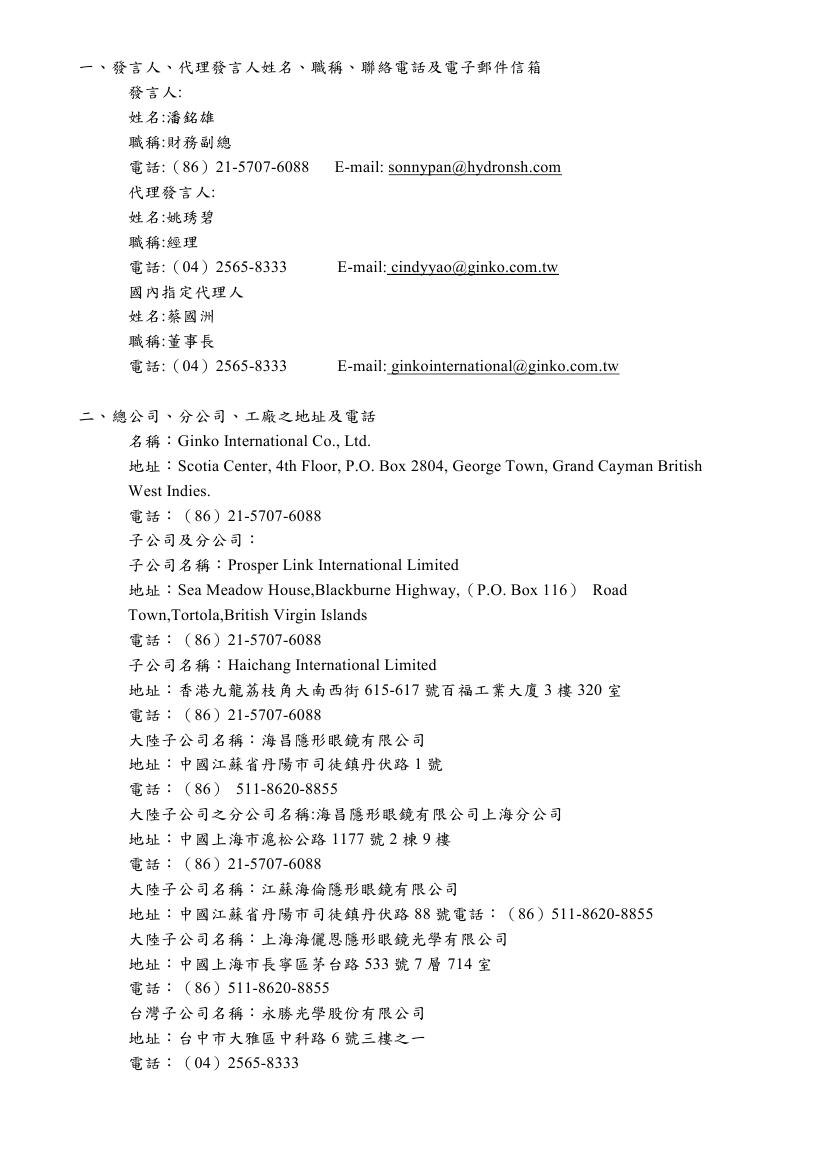 一、發言人、代理發言人姓名、職稱、聯絡電話及電子郵件信箱
發言人:
姓名:潘銘雄
職稱:財務副總
電話:（86）21-5707-6088　E-mail: sonnypan@hydronsh.com
代理發言人:
姓名:姚琇碧
職稱:經理
電話:（04）2565-8333　E-mail: cindyyao@ginko.com.tw
國內指定代理人
姓名:蔡國洲
職稱:董事長
電話:（04）2565-8333　E-mail: ginkointernational@ginko.com.tw

二、總公司、分公司、工廠之地址及電話
名稱：Ginko International Co., Ltd.
地址：Scotia Center, 4th Floor, P.O. Box 2804, George Town, Grand Cayman British West Indies.
電話：（86）21-5707-6088
子公司及分公司：
子公司名稱：Prosper Link International Limited
地址：Sea Meadow House,Blackburne Highway,（P.O. Box 116） Road Town,Tortola,British Virgin Islands
電話：（86）21-5707-6088
子公司名稱：Haichang International Limited
地址：香港九龍荔枝角大南西街 615-617 號百福工業大廈 3 樓 320 室
電話：（86）21-5707-6088
大陸子公司名稱：海昌隱形眼鏡有限公司
地址：中國江蘇省丹陽市司徒鎮丹伏路 1 號
電話：（86） 511-8620-8855
大陸子公司之分公司名稱:海昌隱形眼鏡有限公司上海分公司
地址：中國上海市滬松公路 1177 號 2 棟 9 樓
電話：（86）21-5707-6088
大陸子公司名稱：江蘇海倫隱形眼鏡有限公司
地址：中國江蘇省丹陽市司徒鎮丹伏路 88 號電話：（86）511-8620-8855
大陸子公司名稱：上海海儷恩隱形眼鏡光學有限公司
地址：中國上海市長寧區茅台路 533 號 7 層 714 室
電話：（86）511-8620-8855
台灣子公司名稱：永勝光學股份有限公司
地址：台中市大雅區中科路 6 號三樓之一
電話：（04）2565-8333